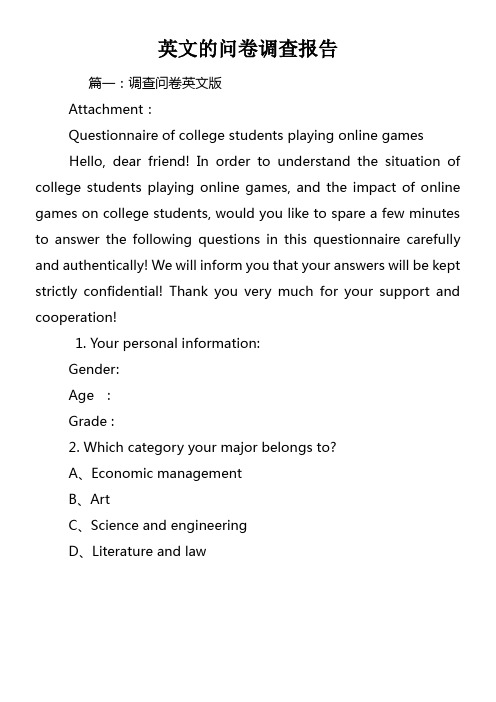 英文的问卷调查报告

篇一：调查问卷英文版

Attachment：

Questionnaire of college students playing online games

Hello, dear friend! In order to understand the situation of college students playing online games, and the impact of online games on college students, would you like to spare a few minutes to answer the following questions in this questionnaire carefully and authentically! We will inform you that your answers will be kept strictly confidential! Thank you very much for your support and cooperation!

1. Your personal information:

Gender:

Age ：

Grade :

2. Which category your major belongs to?

A、Economic management

B、Art

C、Science and engineering

D、Literature and law